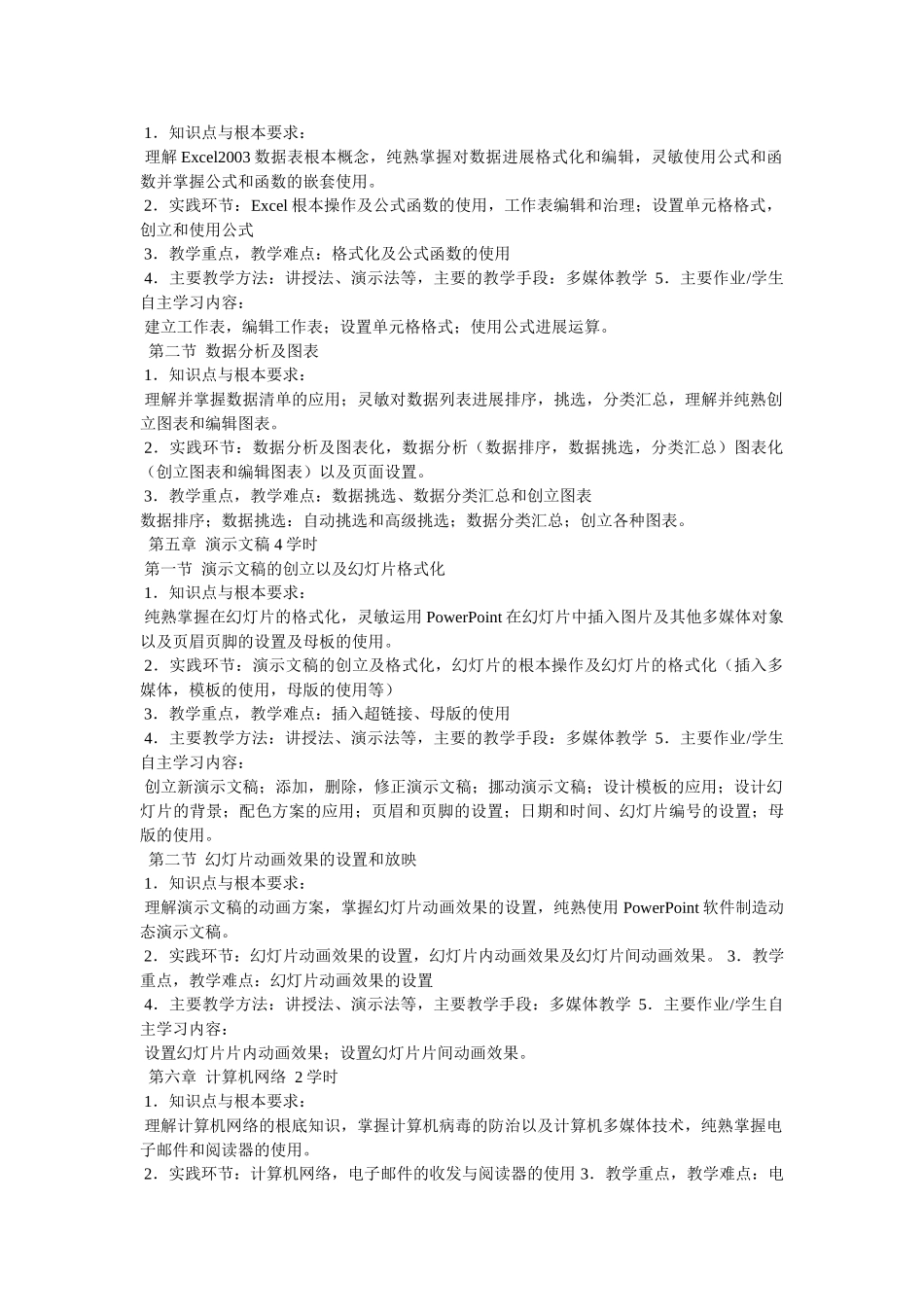 1．知识点与根本要求：
理解 Excel2003 数据表根本概念，纯熟掌握对数据进展格式化和编辑，灵敏使用公式和函数并掌握公式和函数的嵌套使用。
2．实践环节：Excel 根本操作及公式函数的使用，工作表编辑和治理；设置单元格格式，创立和使用公式
3．教学重点，教学难点：格式化及公式函数的使用
4．主要教学方法：讲授法、演示法等，主要的教学手段：多媒体教学 5．主要作业/学生自主学习内容：
建立工作表，编辑工作表；设置单元格格式；使用公式进展运算。
第二节 数据分析及图表
1．知识点与根本要求：
理解并掌握数据清单的应用；灵敏对数据列表进展排序，挑选，分类汇总，理解并纯熟创立图表和编辑图表。
2．实践环节：数据分析及图表化，数据分析（数据排序，数据挑选，分类汇总）图表化（创立图表和编辑图表）以及页面设置。
3．教学重点，教学难点：数据挑选、数据分类汇总和创立图表
数据排序；数据挑选：自动挑选和高级挑选；数据分类汇总；创立各种图表。
第五章 演示文稿 4 学时
第一节 演示文稿的创立以及幻灯片格式化
1．知识点与根本要求：
纯熟掌握在幻灯片的格式化，灵敏运用 PowerPoint 在幻灯片中插入图片及其他多媒体对象以及页眉页脚的设置及母板的使用。
2．实践环节：演示文稿的创立及格式化，幻灯片的根本操作及幻灯片的格式化（插入多媒体，模板的使用，母版的使用等）
3．教学重点，教学难点：插入超链接、母版的使用
4．主要教学方法：讲授法、演示法等，主要的教学手段：多媒体教学 5．主要作业/学生自主学习内容：
创立新演示文稿；添加，删除，修正演示文稿；挪动演示文稿；设计模板的应用；设计幻灯片的背景；配色方案的应用；页眉和页脚的设置；日期和时间、幻灯片编号的设置；母版的使用。
第二节 幻灯片动画效果的设置和放映
1．知识点与根本要求：
理解演示文稿的动画方案，掌握幻灯片动画效果的设置，纯熟使用 PowerPoint 软件制造动态演示文稿。
2．实践环节：幻灯片动画效果的设置，幻灯片内动画效果及幻灯片间动画效果。 3．教学重点，教学难点：幻灯片动画效果的设置
4．主要教学方法：讲授法、演示法等，主要教学手段：多媒体教学 5．主要作业/学生自主学习内容：
设置幻灯片片内动画效果；设置幻灯片片间动画效果。
第六章 计算机网络 2 学时
1．知识点与根本要求：
理解计算机网络的根底知识，掌握计算机病毒的防治以及计算机多媒体技术，纯熟掌握电子邮件和阅读器的使用。
2．实践环节：计算机网络，电子邮件的收发与阅读器的使用 3．教学重点，教学难点：电